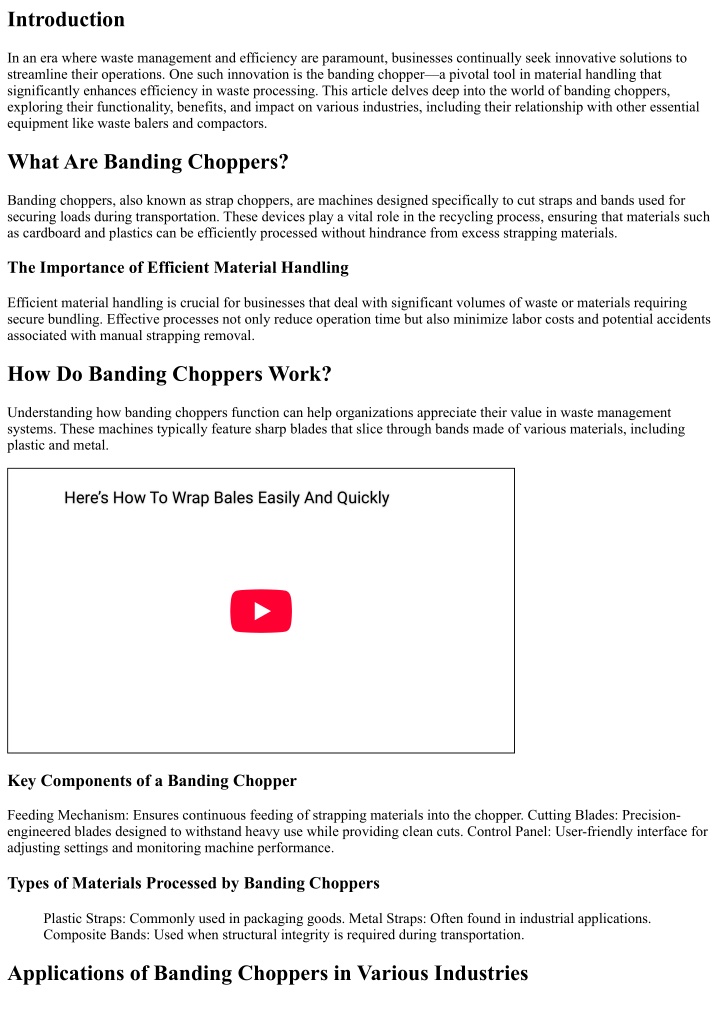 Introduction

In an era where waste management and efficiency are paramount, businesses continually seek innovative solutions to streamline their operations. One such innovation is the banding chopper—a pivotal tool in material handling that significantly enhances efficiency in waste processing. This article delves deep into the world of banding choppers, exploring their functionality, benefits, and impact on various industries, including their relationship with other essential equipment like waste balers and compactors.

What Are Banding Choppers?

Banding choppers, also known as strap choppers, are machines designed specifically to cut straps and bands used for securing loads during transportation. These devices play a vital role in the recycling process, ensuring that materials such as cardboard and plastics can be efficiently processed without hindrance from excess strapping materials.

The Importance of Efficient Material Handling

Efficient material handling is crucial for businesses that deal with significant volumes of waste or materials requiring secure bundling. Effective processes not only reduce operation time but also minimize labor costs and potential accidents associated with manual strapping removal.

How Do Banding Choppers Work?

Understanding how banding choppers function can help organizations appreciate their value in waste management systems. These machines typically feature sharp blades that slice through bands made of various materials, including plastic and metal.

Here's How To Wrap Bales Easily And Quickly

Key Components of a Banding Chopper

Feeding Mechanism: Ensures continuous feeding of strapping materials into the chopper. Cutting Blades: Precision-engineered blades designed to withstand heavy use while providing clean cuts. Control Panel: User-friendly interface for adjusting settings and monitoring machine performance.

Types of Materials Processed by Banding Choppers

Plastic Straps: Commonly used in packaging goods. Metal Straps: Often found in industrial applications. Composite Bands: Used when structural integrity is required during transportation.

Applications of Banding Choppers in Various Industries